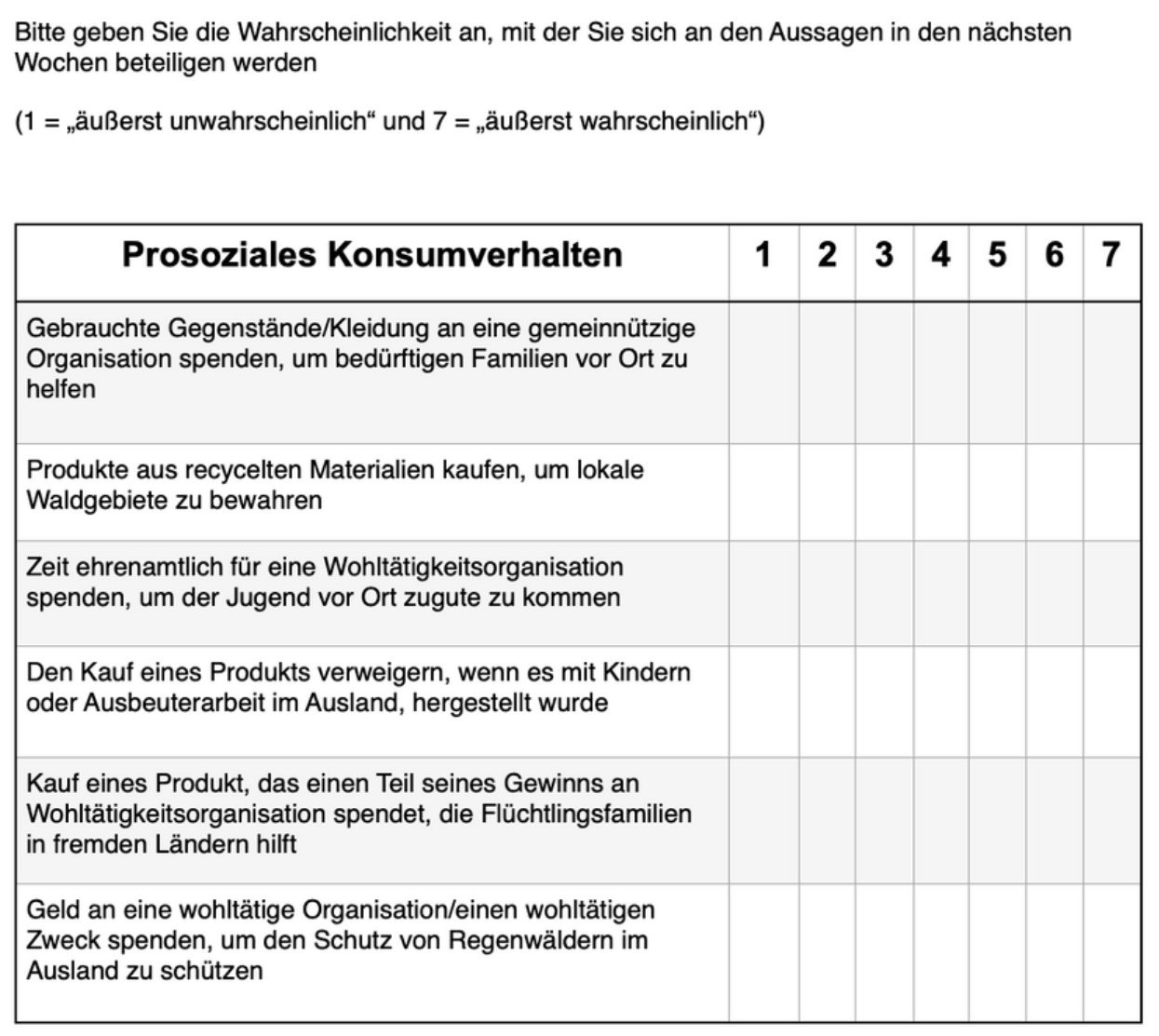 Bitte geben Sie die Wahrscheinlichkeit an, mit der Sie sich an den Aussagen in den nächsten Wochen beteiligen werden

(1 = „äußerst unwahrscheinlich“ und 7 = „äußerst wahrscheinlich“)

| Prosoziales Konsumverhalten | 1 | 2 | 3 | 4 | 5 | 6 | 7 |
|---|---|---|---|---|---|---|---|
| Gebrauchte Gegenstände/Kleidung an eine gemeinnützige Organisation spenden, um bedürftigen Familien vor Ort zu helfen | | | | | | | |
| Produkte aus recycelten Materialien kaufen, um lokale Waldgebiete zu bewahren | | | | | | | |
| Zeit ehrenamtlich für eine Wohltätigkeitsorganisation spenden, um der Jugend vor Ort zugute zu kommen | | | | | | | |
| Den Kauf eines Produkts verweigern, wenn es mit Kindern oder Ausbeuterarbeit im Ausland, hergestellt wurde | | | | | | | |
| Kauf eines Produkt, das einen Teil seines Gewinns an Wohltätigkeitsorganisation spendet, die Flüchtlingsfamilien in fremden Ländern hilft | | | | | | | |
| Geld an eine wohltätige Organisation/einen wohltätigen Zweck spenden, um den Schutz von Regenwäldern im Ausland zu schützen | | | | | | | |